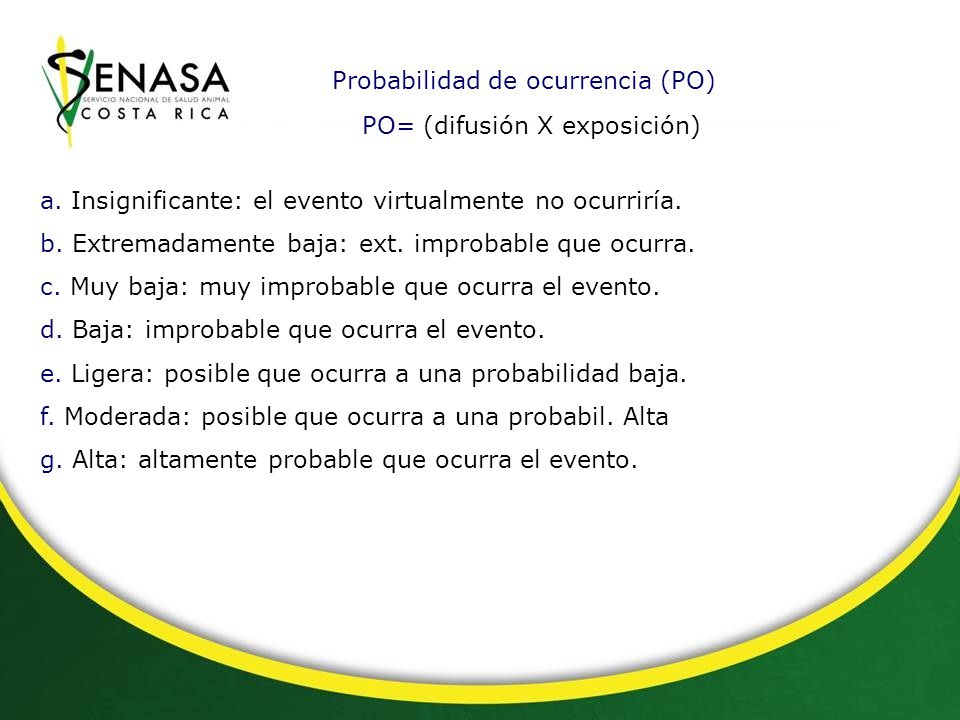 SENASA
SERVICIO NACIONAL DE SALUD ANIMAL
COSTA RICA

Probabilidad de ocurrencia (PO)

PO= (difusión X exposición)

a. Insignificante: el evento virtualmente no ocurriría.

b. Extremadamente baja: ext. improbable que ocurra.

c. Muy baja: muy improbable que ocurra el evento.

d. Baja: improbable que ocurra el evento.

e. Ligera: posible que ocurra a una probabilidad baja.

f. Moderada: posible que ocurra a una probabil. Alta

g. Alta: altamente probable que ocurra el evento.